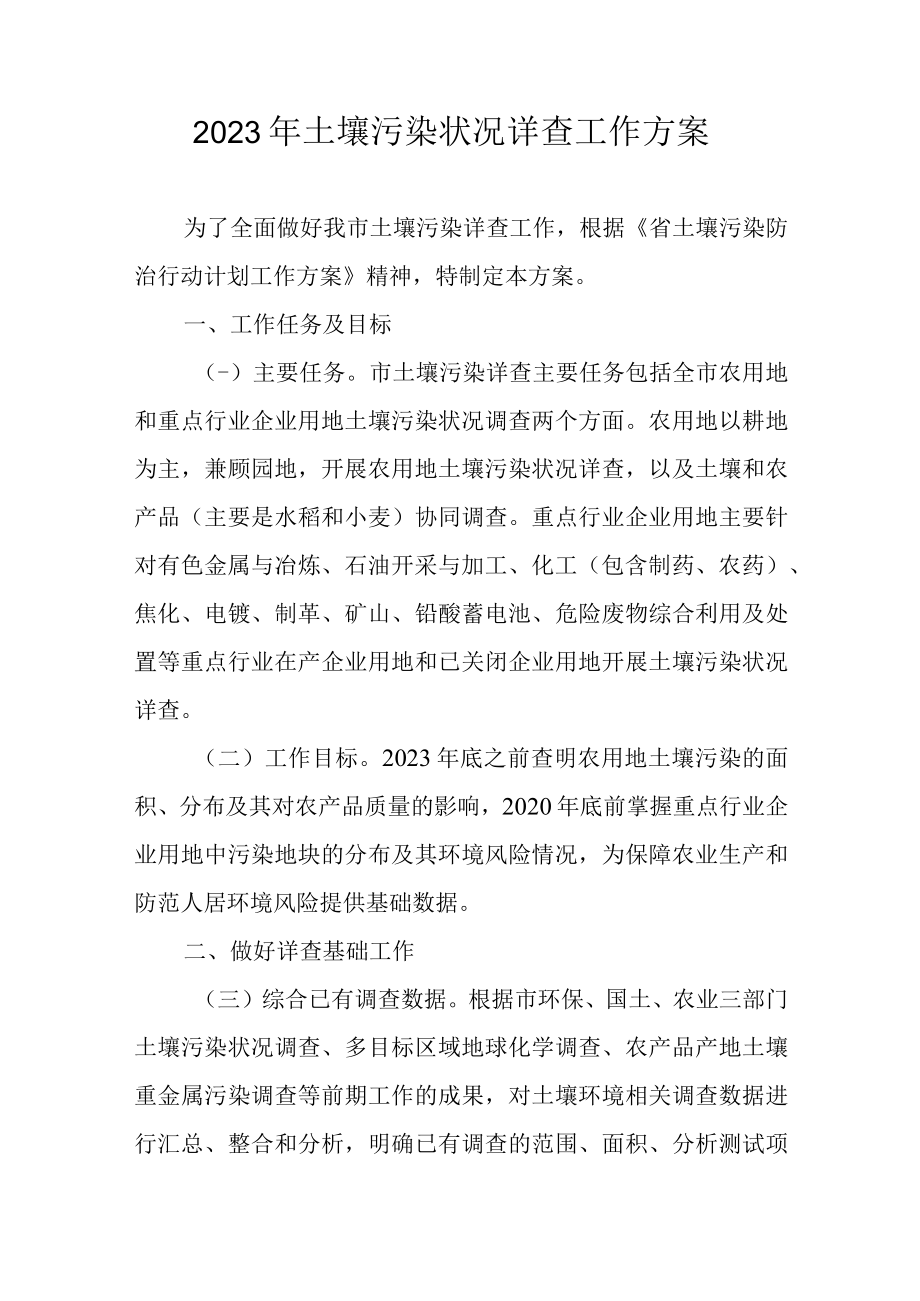 2023年土壤污染状况详查工作方案

为了全面做好我市土壤污染详查工作，根据《省土壤污染防治行动计划工作方案》精神，特制定本方案。

一、工作任务及目标

（-）主要任务。市土壤污染详查主要任务包括全市农用地和重点行业企业用地土壤污染状况调查两个方面。农用地以耕地为主，兼顾园地，开展农用地土壤污染状况详查，以及土壤和农产品（主要是水稻和小麦）协同调查。重点行业企业用地主要针对有色金属与冶炼、石油开采与加工、化工（包含制药、农药）、焦化、电镀、制革、矿山、铅酸蓄电池、危险废物综合利用及处置等重点行业在产企业用地和已关闭企业用地开展土壤污染状况详查。

（二）工作目标。2023年底之前查明农用地土壤污染的面积、分布及其对农产品质量的影响，2020年底前掌握重点行业企业用地中污染地块的分布及其环境风险情况，为保障农业生产和防范人居环境风险提供基础数据。

二、做好详查基础工作

（三）综合已有调查数据。根据市环保、国土、农业三部门土壤污染状况调查、多目标区域地球化学调查、农产品产地土壤重金属污染调查等前期工作的成果，对土壤环境相关调查数据进行汇总、整合和分析，明确已有调查的范围、面积、分析测试项